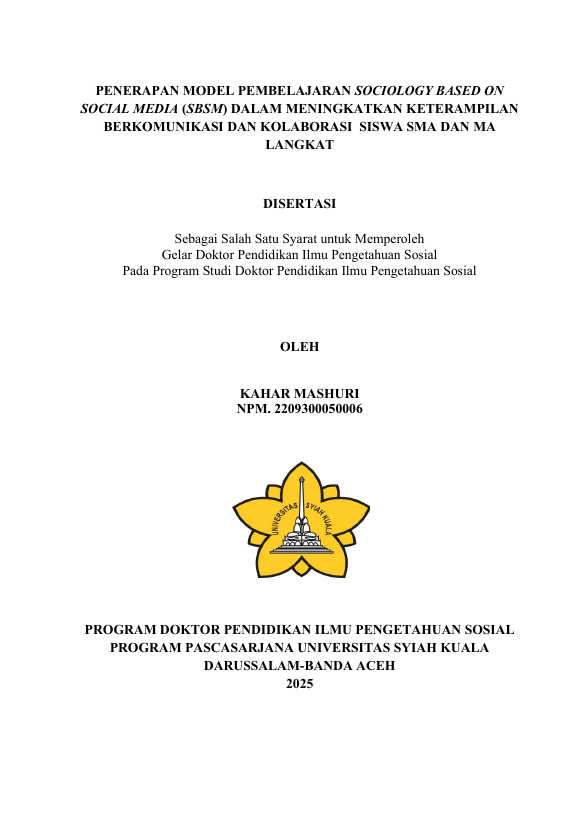 PENERAPAN MODEL PEMBELAJARAN SOCIOLOGY BASED ON SOCIAL MEDIA (SBSM) DALAM MENINGKATKAN KETERAMPILAN BERKOMUNIKASI DAN KOLABORASI SISWA SMA DAN MA LANGKAT

DISERTASI

Sebagai Salah Satu Syarat untuk Memperoleh
Gelar Doktor Pendidikan Ilmu Pengetahuan Sosial
Pada Program Studi Doktor Pendidikan Ilmu Pengetahuan Sosial

OLEH

KAHAR MASHURI
NPM. 2209300050006

UNIVERSITAS SYIAH KUALA

PROGRAM DOKTOR PENDIDIKAN ILMU PENGETAHUAN SOSIAL
PROGRAM PASCASARJANA UNIVERSITAS SYIAH KUALA
DARUSSALAM-BANDA ACEH
2025